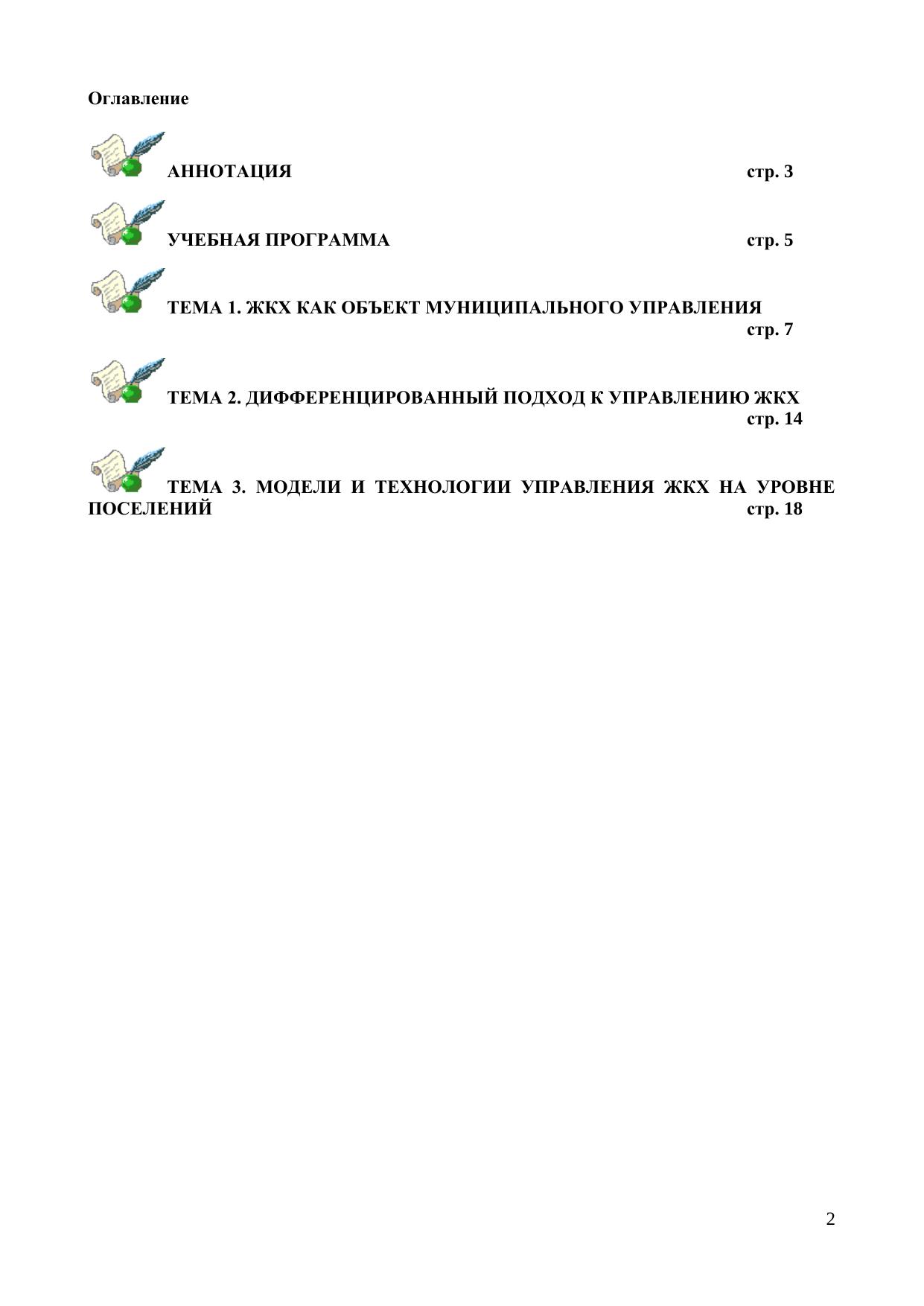 Оглавление

АННОТАЦИЯ стр. 3

УЧЕБНАЯ ПРОГРАММА стр. 5

ТЕМА 1. ЖКХ КАК ОБЪЕКТ МУНИЦИПАЛЬНОГО УПРАВЛЕНИЯ стр. 7

ТЕМА 2. ДИФФЕРЕНЦИРОВАННЫЙ ПОДХОД К УПРАВЛЕНИЮ ЖКХ стр. 14

ТЕМА 3. МОДЕЛИ И ТЕХНОЛОГИИ УПРАВЛЕНИЯ ЖКХ НА УРОВНЕ ПОСЕЛЕНИЙ стр. 18

2